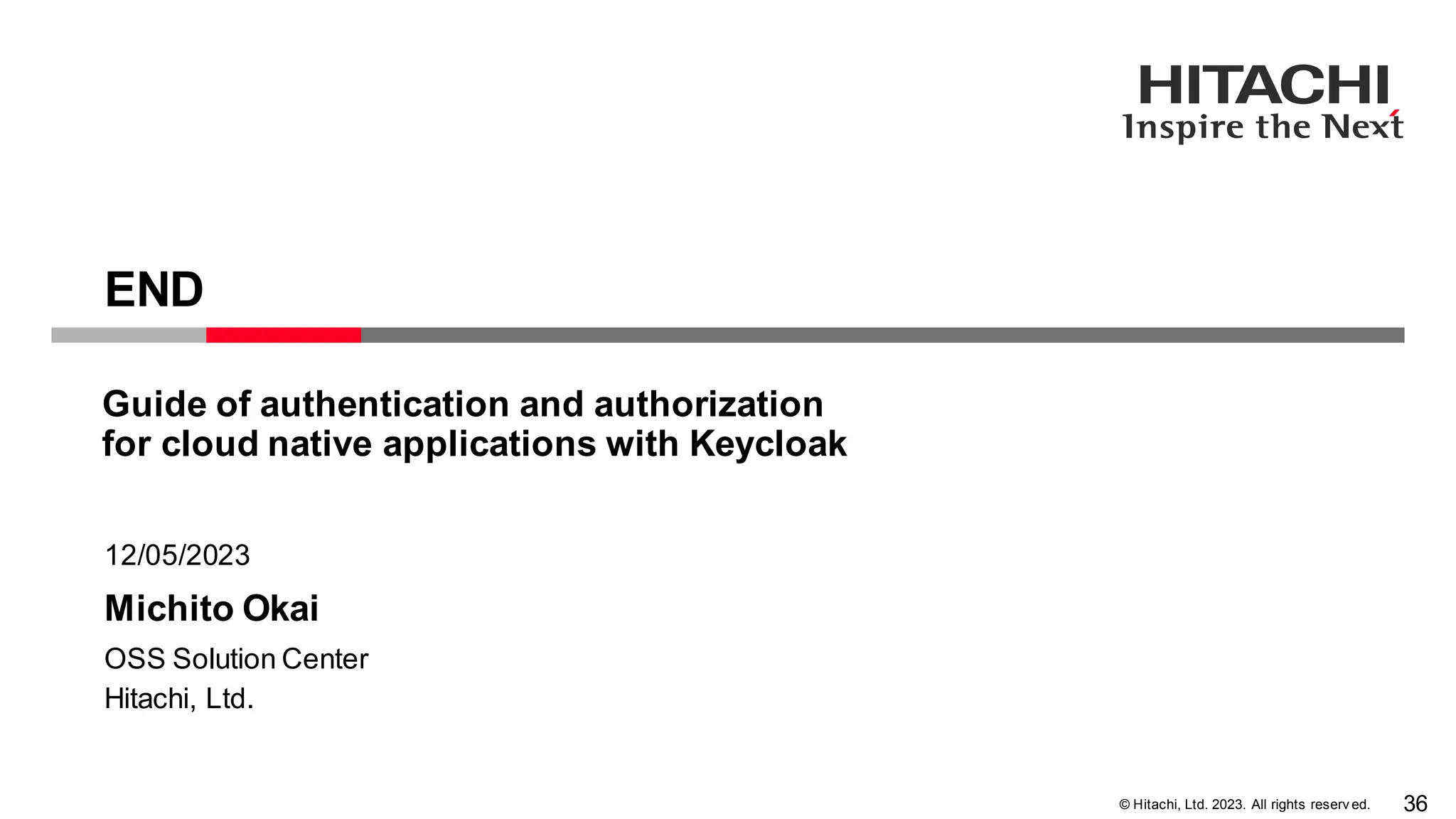 HITACHI
Inspire the Next

END

Guide of authentication and authorization
for cloud native applications with Keycloak

12/05/2023

Michito Okai

OSS Solution Center
Hitachi, Ltd.

© Hitachi, Ltd. 2023. All rights reserved. 36